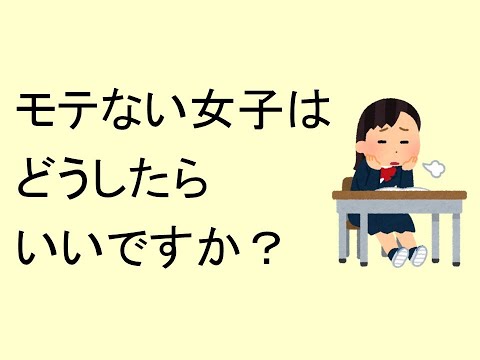 モテない女子は
どうしたら
いいですか？